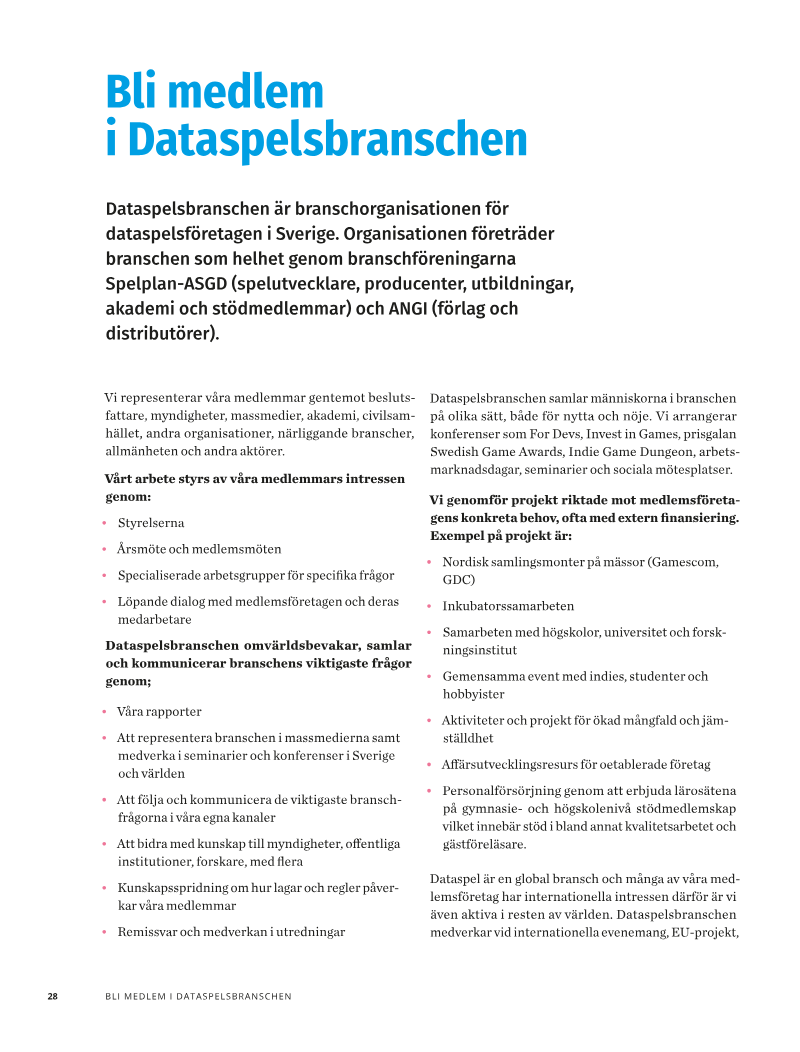 Bli medlem
i Dataspelsbranschen

Dataspelsbranschen är branschorganisationen för dataspelsföretagen i Sverige. Organisationen företräder branschen som helhet genom branschföreningarna Spelplan-ASGD (spelutvecklare, producenter, utbildningar, akademi och stödmedlemmar) och ANGI (förlag och distributörer).

Vi representerar våra medlemmar gentemot beslutsfattare, myndigheter, massmedier, akademi, civilsamhället, andra organisationer, närliggande branscher, allmänheten och andra aktörer.

Vårt arbete styrs av våra medlemmars intressen genom:

• Styrelserna

• Årsmöte och medlemsmöten

• Specialiserade arbetsgrupper för specifika frågor

• Löpande dialog med medlemsföretagen och deras medarbetare

Dataspelsbranschen omvärldsbevakar, samlar och kommunicerar branschens viktigaste frågor genom;

• Våra rapporter

• Att representera branschen i massmedierna samt medverka i seminarier och konferenser i Sverige och världen

• Att följa och kommunicera de viktigaste branschfrågorna i våra egna kanaler

• Att bidra med kunskap till myndigheter, offentliga institutioner, forskare, med flera

• Kunskapsspridning om hur lagar och regler påverkar våra medlemmar

• Remissvar och medverkan i utredningar

Dataspelsbranschen samlar människorna i branschen på olika sätt, både för nytta och nöje. Vi arrangerar konferenser som For Devs, Invest in Games, prisgalan Swedish Game Awards, Indie Game Dungeon, arbetsmarknadsdagar, seminarier och sociala mötesplatser.

Vi genomför projekt riktade mot medlemsföretagens konkreta behov, ofta med extern finansiering. Exempel på projekt är:

• Nordisk samlingsmonter på mässor (Gamescom, GDC)

• Inkubatorssamarbeten

• Samarbeten med högskolor, universitet och forskningsinstitut

• Gemensamma event med indies, studenter och hobbyister

• Aktiviteter och projekt för ökad mångfald och jämställdhet

• Affärsutvecklingsresurs för oetablerade företag

• Personalförsörjning genom att erbjuda lärosätena på gymnasie- och högskolenivå stödmedlemskap vilket innebär stöd i bland annat kvalitetsarbetet och gästföreläsare.

Dataspel är en global bransch och många av våra medlemsföretag har internationella intressen därför är vi även aktiva i resten av världen. Dataspelsbranschen medverkar vid internationella evenemang, EU-projekt,

28 BLI MEDLEM I DATASPELSBRANSCHEN